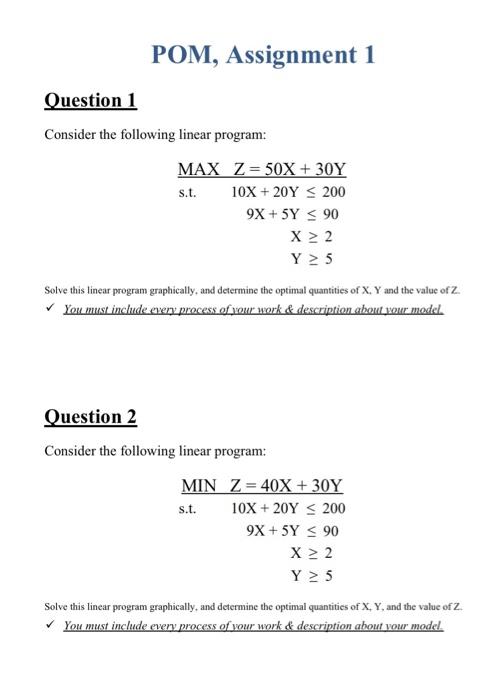 POM, Assignment 1

Question 1

Consider the following linear program:

MAX $Z = 50X + 30Y$
s.t. $10X + 20Y \leq 200$
$9X + 5Y \leq 90$
$X \geq 2$
$Y \geq 5$

Solve this linear program graphically, and determine the optimal quantities of X, Y and the value of Z.

✓ You must include every process of your work & description about your model.

Question 2

Consider the following linear program:

MIN $Z = 40X + 30Y$
s.t. $10X + 20Y \leq 200$
$9X + 5Y \leq 90$
$X \geq 2$
$Y \geq 5$

Solve this linear program graphically, and determine the optimal quantities of X, Y, and the value of Z.

✓ You must include every process of your work & description about your model.